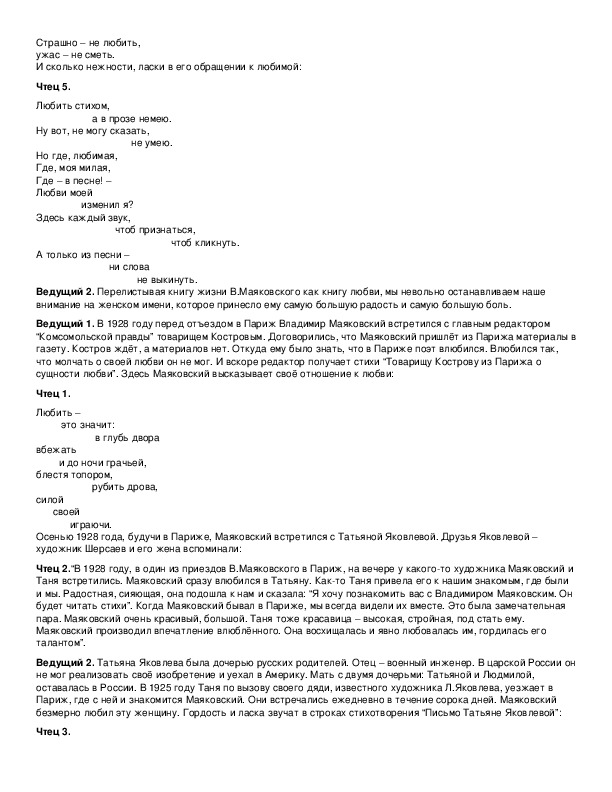 Страшно – не любить,
ужас – не сметь.
И сколько нежности, ласки в его обращении к любимой:

**Чтец 5.**

Любить стихом,
а в прозе немею.
Ну вот, не могу сказать,
не умею.
Но где, любимая,
Где, моя милая,
Где – в песне! –
Любви моей
изменил я?
Здесь каждый звук,
чтоб признаться,
чтоб кликнуть.
А только из песни –
ни слова
не выкинуть.

**Ведущий 2.** Перелистывая книгу жизни В.Маяковского как книгу любви, мы невольно останавливаем наше внимание на женском имени, которое принесло ему самую большую радость и самую большую боль.

**Ведущий 1.** В 1928 году перед отъездом в Париж Владимир Маяковский встретился с главным редактором "Комсомольской правды" товарищем Костровым. Договорились, что Маяковский пришлёт из Парижа материалы в газету. Костров ждёт, а материалов нет. Откуда ему было знать, что в Париже поэт влюбился. Влюбился так, что молчать о своей любви он не мог. И вскоре редактор получает стихи "Товарищу Кострову из Парижа о сущности любви". Здесь Маяковский высказывает своё отношение к любви:

**Чтец 1.**

Любить –
это значит:
в глубь двора
вбежать
и до ночи грачьей,
блестя топором,
рубить дрова,
силой
своей
играючи.
Осенью 1928 года, будучи в Париже, Маяковский встретился с Татьяной Яковлевой. Друзья Яковлевой – художник Шерсаев и его жена вспоминали:

**Чтец 2.**"В 1928 году, в один из приездов В.Маяковского в Париж, на вечере у какого-то художника Маяковский и Таня встретились. Маяковский сразу влюбился в Татьяну. Как-то Таня привела его к нашим знакомым, где были и мы. Радостная, сияющая, она подошла к нам и сказала: "Я хочу познакомить вас с Владимиром Маяковским. Он будет читать стихи". Когда Маяковский бывал в Париже, мы всегда видели их вместе. Это была замечательная пара. Маяковский очень красивый, большой. Таня тоже красавица – высокая, стройная, под стать ему. Маяковский производил впечатление влюблённого. Она восхищалась и явно любовалась им, гордилась его талантом".

**Ведущий 2.** Татьяна Яковлева была дочерью русских родителей. Отец – военный инженер. В царской России он не мог реализовать своё изобретение и уехал в Америку. Мать с двумя дочерьми: Татьяной и Людмилой, оставалась в России. В 1925 году Таня по вызову своего дяди, известного художника Л.Яковлева, уезжает в Париж, где с ней и знакомится Маяковский. Они встречались ежедневно в течение сорока дней. Маяковский безмерно любил эту женщину. Гордость и ласка звучат в строках стихотворения "Письмо Татьяне Яковлевой":

**Чтец 3.**